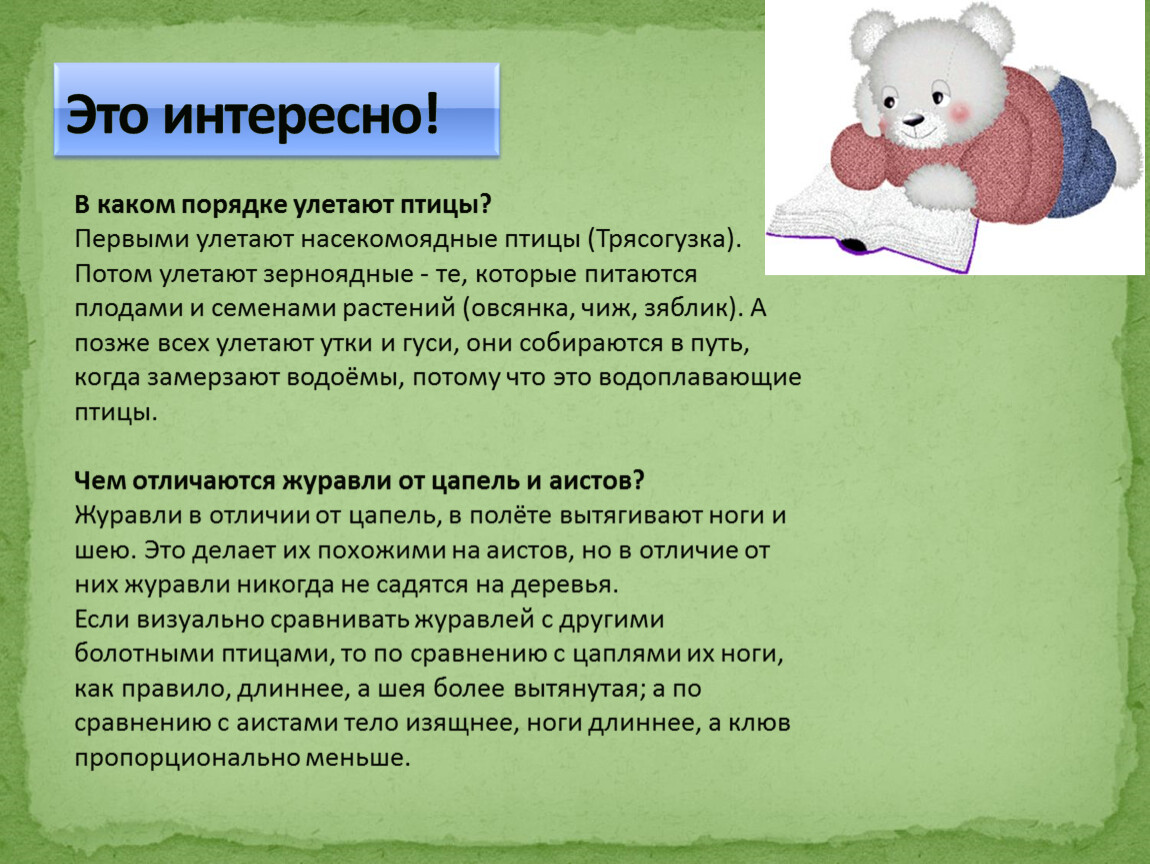 Это интересно!

В каком порядке улетают птицы?
Первыми улетают насекомоядные птицы (Трясогузка). Потом улетают зерноядные - те, которые питаются плодами и семенами растений (овсянка, чиж, зяблик). А позже всех улетают утки и гуси, они собираются в путь, когда замерзают водоёмы, потому что это водоплавающие птицы.

Чем отличаются журавли от цапель и аистов?
Журавли в отличии от цапель, в полёте вытягивают ноги и шею. Это делает их похожими на аистов, но в отличие от них журавли никогда не садятся на деревья.
Если визуально сравнивать журавлей с другими болотными птицами, то по сравнению с цаплями их ноги, как правило, длиннее, а шея более вытянутая; а по сравнению с аистами тело изящнее, ноги длиннее, а клюв пропорционально меньше.